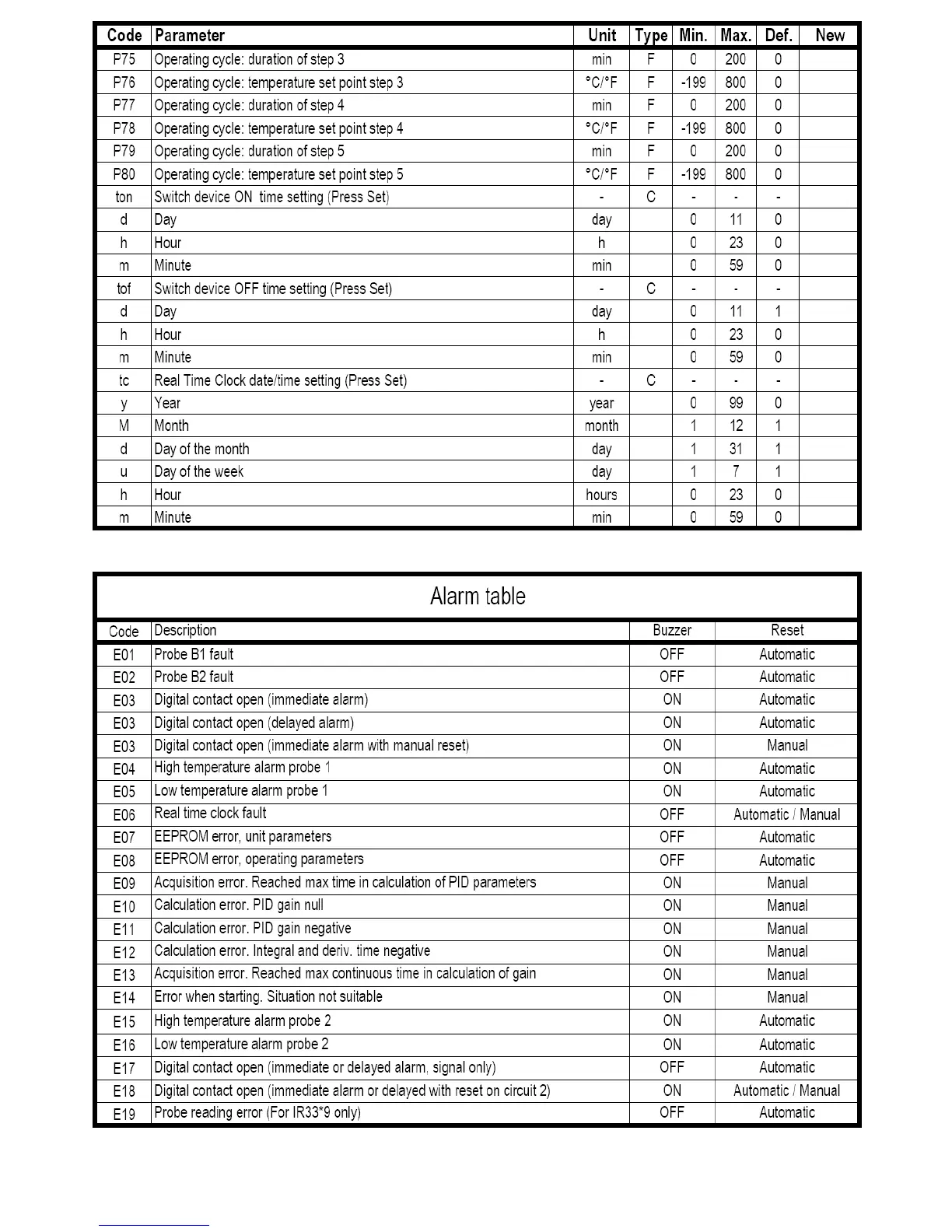 | Code | Parameter | Unit | Type | Min. | Max. | Def. | New |
|---|---|---|---|---|---|---|---|
| P75 | Operating cycle: duration of step 3 | min | F | 0 | 200 | 0 | |
| P76 | Operating cycle: temperature set point step 3 | °C/°F | F | -199 | 800 | 0 | |
| P77 | Operating cycle: duration of step 4 | min | F | 0 | 200 | 0 | |
| P78 | Operating cycle: temperature set point step 4 | °C/°F | F | -199 | 800 | 0 | |
| P79 | Operating cycle: duration of step 5 | min | F | 0 | 200 | 0 | |
| P80 | Operating cycle: temperature set point step 5 | °C/°F | F | -199 | 800 | 0 | |
| ton | Switch device ON time setting (Press Set) | - | C | - | - | - | |
| d | Day | day | | 0 | 11 | 0 | |
| h | Hour | h | | 0 | 23 | 0 | |
| m | Minute | min | | 0 | 59 | 0 | |
| tof | Switch device OFF time setting (Press Set) | - | C | - | - | - | |
| d | Day | day | | 0 | 11 | 1 | |
| h | Hour | h | | 0 | 23 | 0 | |
| m | Minute | min | | 0 | 59 | 0 | |
| tc | Real Time Clock date/time setting (Press Set) | - | C | - | - | - | |
| y | Year | year | | 0 | 99 | 0 | |
| M | Month | month | | 1 | 12 | 1 | |
| d | Day of the month | day | | 1 | 31 | 1 | |
| u | Day of the week | day | | 1 | 7 | 1 | |
| h | Hour | hours | | 0 | 23 | 0 | |
| m | Minute | min | | 0 | 59 | 0 | |

Alarm table

| Code | Description | Buzzer | Reset |
|---|---|---|---|
| E01 | Probe B1 fault | OFF | Automatic |
| E02 | Probe B2 fault | OFF | Automatic |
| E03 | Digital contact open (immediate alarm) | ON | Automatic |
| E03 | Digital contact open (delayed alarm) | ON | Automatic |
| E03 | Digital contact open (immediate alarm with manual reset) | ON | Manual |
| E04 | High temperature alarm probe 1 | ON | Automatic |
| E05 | Low temperature alarm probe 1 | ON | Automatic |
| E06 | Real time clock fault | OFF | Automatic / Manual |
| E07 | EEPROM error, unit parameters | OFF | Automatic |
| E08 | EEPROM error, operating parameters | OFF | Automatic |
| E09 | Acquisition error. Reached max time in calculation of PID parameters | ON | Manual |
| E10 | Calculation error. PID gain null | ON | Manual |
| E11 | Calculation error. PID gain negative | ON | Manual |
| E12 | Calculation error. Integral and deriv. time negative | ON | Manual |
| E13 | Acquisition error. Reached max continuous time in calculation of gain | ON | Manual |
| E14 | Error when starting. Situation not suitable | ON | Manual |
| E15 | High temperature alarm probe 2 | ON | Automatic |
| E16 | Low temperature alarm probe 2 | ON | Automatic |
| E17 | Digital contact open (immediate or delayed alarm, signal only) | OFF | Automatic |
| E18 | Digital contact open (immediate alarm or delayed with reset on circuit 2) | ON | Automatic / Manual |
| E19 | Probe reading error (For IR33*9 only) | OFF | Automatic |